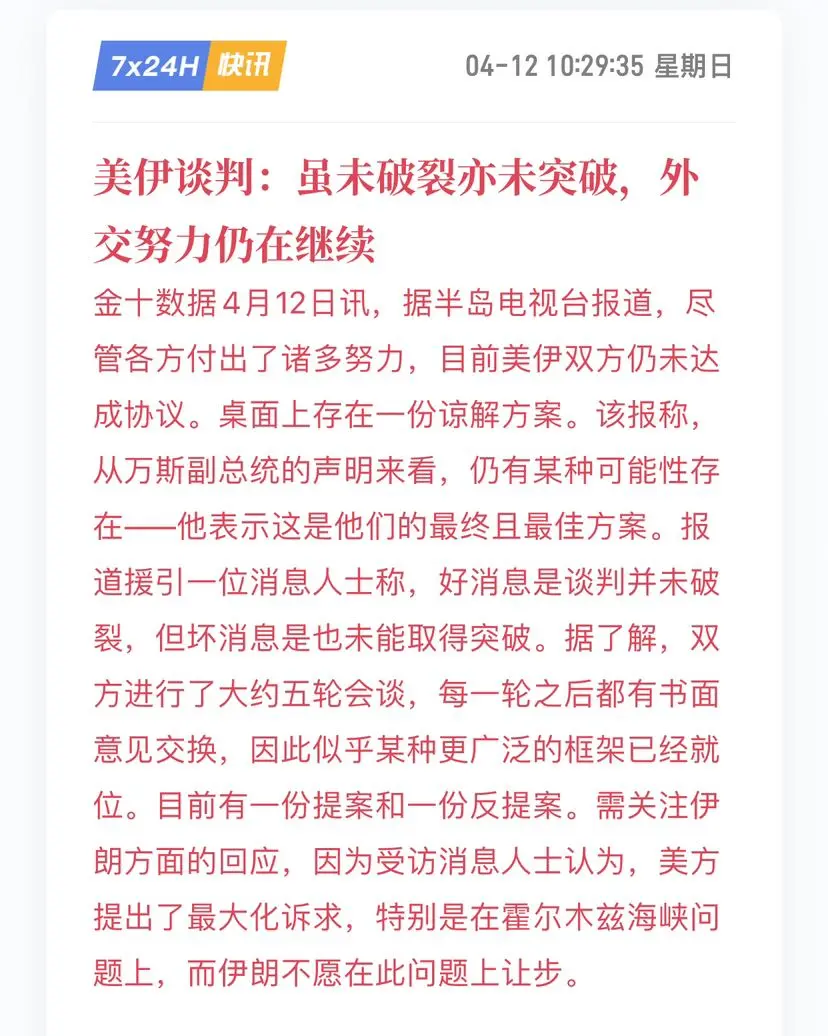 7x24H 快讯

04-12 10:29:35 星期日

美伊谈判：虽未破裂亦未突破，外交努力仍在继续

金十数据4月12日讯，据半岛电视台报道，尽管各方付出了诸多努力，目前美伊双方仍未达成协议。桌面上存在一份谅解方案。该报称，从万斯副总统的声明来看，仍有某种可能性存在——他表示这是他们的最终且最佳方案。报道援引一位消息人士称，好消息是谈判并未破裂，但坏消息是也未能取得突破。据了解，双方进行了大约五轮会谈，每一轮之后都有书面意见交换，因此似乎某种更广泛的框架已经就位。目前有一份提案和一份反提案。需关注伊朗方面的回应，因为受访消息人士认为，美方提出了最大化诉求，特别是在霍尔木兹海峡问题上，而伊朗不愿在此问题上让步。